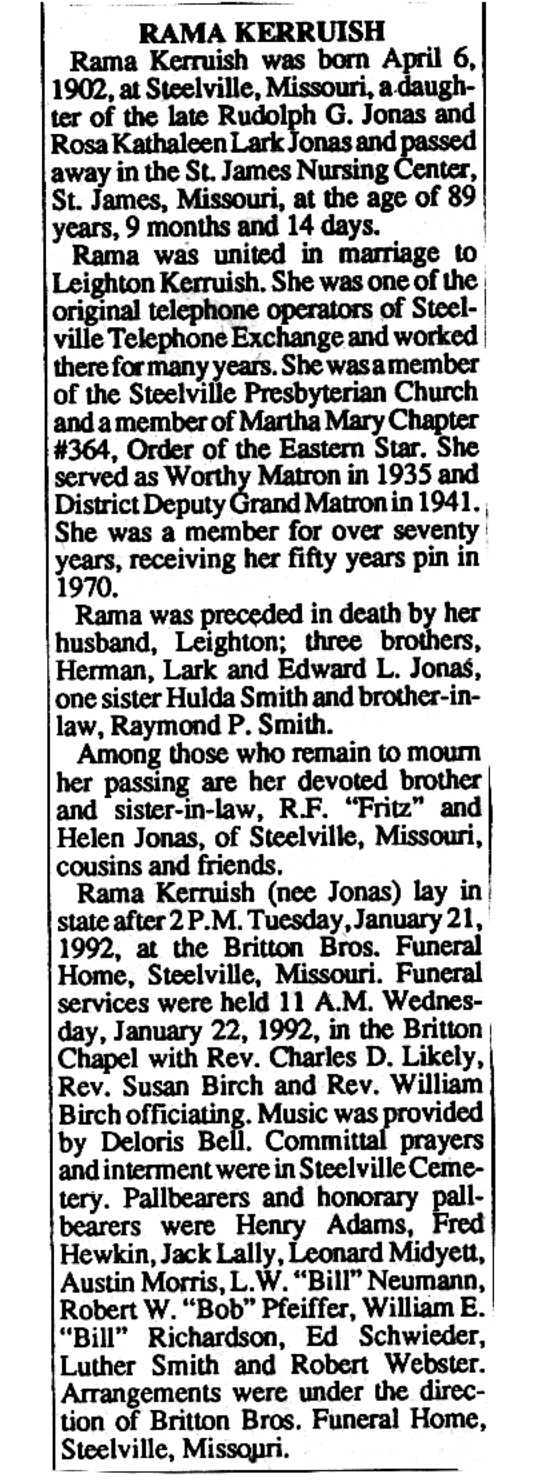 RAMA KERRUISH

Rama Kerruish was born April 6, 1902, at Steelville, Missouri, a daughter of the late Rudolph G. Jonas and Rosa Kathaleen Lark Jonas and passed away in the St. James Nursing Center, St. James, Missouri, at the age of 89 years, 9 months and 14 days.

Rama was united in marriage to Leighton Kerruish. She was one of the original telephone operators of Steelville Telephone Exchange and worked there for many years. She was a member of the Steelville Presbyterian Church and a member of Martha Mary Chapter #364, Order of the Eastern Star. She served as Worthy Matron in 1935 and District Deputy Grand Matron in 1941. She was a member for over seventy years, receiving her fifty years pin in 1970.

Rama was preceded in death by her husband, Leighton; three brothers, Herman, Lark and Edward L. Jonas, one sister Hulda Smith and brother-in-law, Raymond P. Smith.

Among those who remain to mourn her passing are her devoted brother and sister-in-law, R.F. "Fritz" and Helen Jonas, of Steelville, Missouri, cousins and friends.

Rama Kerruish (nee Jonas) lay in state after 2 P.M. Tuesday, January 21, 1992, at the Britton Bros. Funeral Home, Steelville, Missouri. Funeral services were held 11 A.M. Wednesday, January 22, 1992, in the Britton Chapel with Rev. Charles D. Likely, Rev. Susan Birch and Rev. William Birch officiating. Music was provided by Deloris Bell. Committal prayers and interment were in Steelville Cemetery. Pallbearers and honorary pallbearers were Henry Adams, Fred Hewkin, Jack Lally, Leonard Midyett, Austin Morris, L.W. "Bill" Neumann, Robert W. "Bob" Pfeiffer, William E. "Bill" Richardson, Ed Schwieder, Luther Smith and Robert Webster. Arrangements were under the direction of Britton Bros. Funeral Home, Steelville, Missouri.